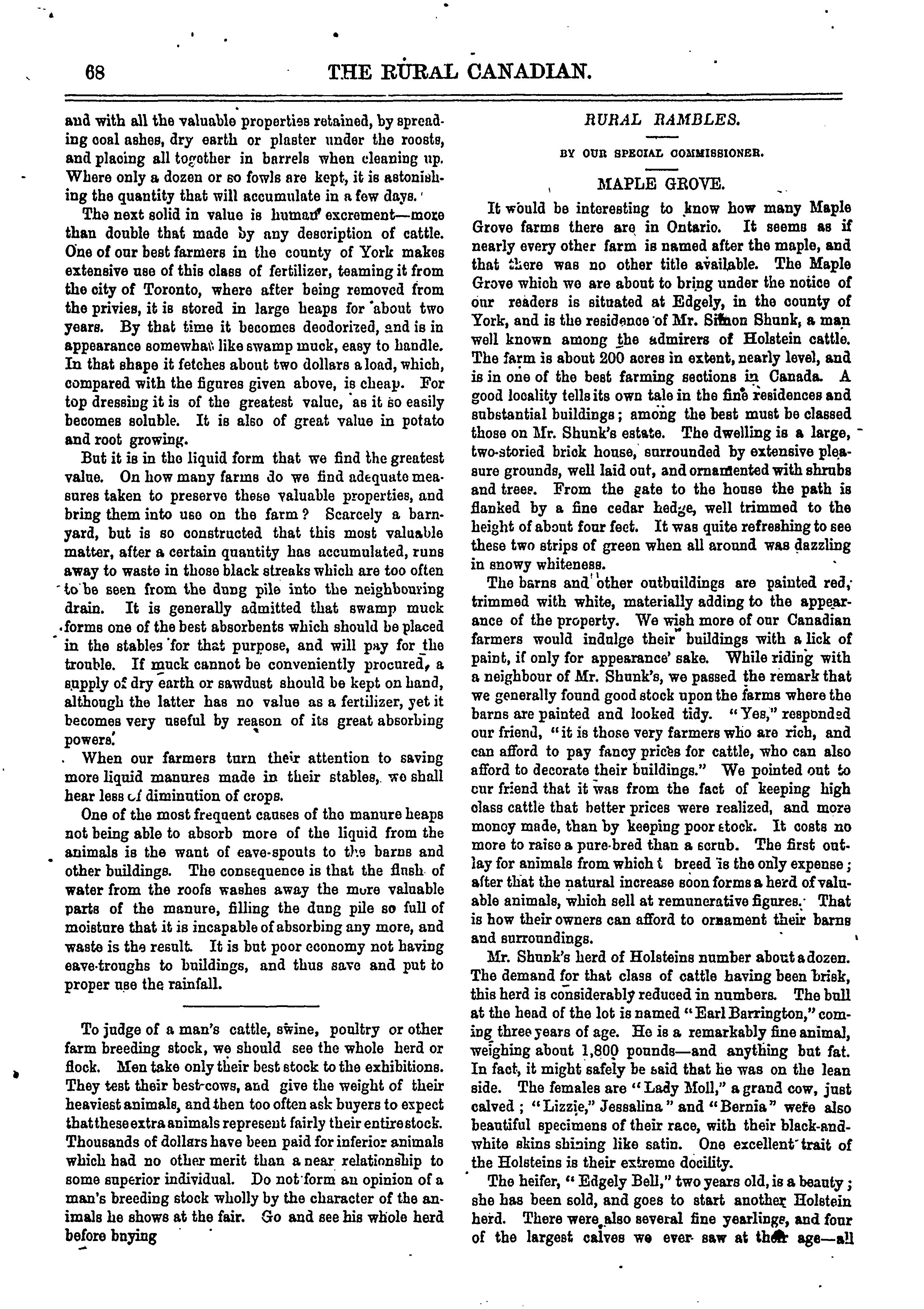 68 THE RURAL CANADIAN.

and with all the valuable properties retained, by spreading coal ashes, dry earth or plaster under the roosts, and placing all together in barrels when cleaning up. Where only a dozen or so fowls are kept, it is astonishing the quantity that will accumulate in a few days.

The next solid in value is human excrement—more than double that made by any description of cattle. One of our best farmers in the county of York makes extensive use of this class of fertilizer, teaming it from the city of Toronto, where after being removed from the privies, it is stored in large heaps for about two years. By that time it becomes deodorized, and is in appearance somewhat like swamp muck, easy to handle. In that shape it fetches about two dollars a load, which, compared with the figures given above, is cheap. For top dressing it is of the greatest value, as it so easily becomes soluble. It is also of great value in potato and root growing.

But it is in the liquid form that we find the greatest value. On how many farms do we find adequate measures taken to preserve these valuable properties, and bring them into use on the farm? Scarcely a barnyard, but is so constructed that this most valuable matter, after a certain quantity has accumulated, runs away to waste in those black streaks which are too often to be seen from the dung pile into the neighbouring drain. It is generally admitted that swamp muck forms one of the best absorbents which should be placed in the stables for that purpose, and will pay for the trouble. If muck cannot be conveniently procured, a supply of dry earth or sawdust should be kept on hand, although the latter has no value as a fertilizer, yet it becomes very useful by reason of its great absorbing powers.

When our farmers turn their attention to saving more liquid manures made in their stables, we shall hear less of diminution of crops.

One of the most frequent causes of the manure heaps not being able to absorb more of the liquid from the animals is the want of eave-spouts to the barns and other buildings. The consequence is that the flush of water from the roofs washes away the more valuable parts of the manure, filling the dung pile so full of moisture that it is incapable of absorbing any more, and waste is the result. It is but poor economy not having eave-troughs to buildings, and thus save and put to proper use the rainfall.

To judge of a man's cattle, swine, poultry or other farm breeding stock, we should see the whole herd or flock. Men take only their best stock to the exhibitions. They test their best-cows, and give the weight of their heaviest animals, and then too often ask buyers to expect that these extra animals represent fairly their entire stock. Thousands of dollars have been paid for inferior animals which had no other merit than a near relationship to some superior individual. Do not form an opinion of a man's breeding stock wholly by the character of the animals he shows at the fair. Go and see his whole herd before buying

RURAL RAMBLES.

BY OUR SPECIAL COMMISSIONER.

MAPLE GROVE.

It would be interesting to know how many Maple Grove farms there are in Ontario. It seems as if nearly every other farm is named after the maple, and that there was no other title available. The Maple Grove which we are about to bring under the notice of our readers is situated at Edgely, in the county of York, and is the residence of Mr. Simon Shunk, a man well known among the admirers of Holstein cattle. The farm is about 200 acres in extent, nearly level, and is in one of the best farming sections in Canada. A good locality tells its own tale in the fine residences and substantial buildings; among the best must be classed those on Mr. Shunk's estate. The dwelling is a large, two-storied brick house, surrounded by extensive pleasure grounds, well laid out, and ornamented with shrubs and trees. From the gate to the house the path is flanked by a fine cedar hedge, well trimmed to the height of about four feet. It was quite refreshing to see these two strips of green when all around was dazzling in snowy whiteness.

The barns and other outbuildings are painted red, trimmed with white, materially adding to the appearance of the property. We wish more of our Canadian farmers would indulge their buildings with a lick of paint, if only for appearance' sake. While riding with a neighbour of Mr. Shunk's, we passed the remark that we generally found good stock upon the farms where the barns are painted and looked tidy. "Yes," responded our friend, "it is those very farmers who are rich, and can afford to pay fancy prices for cattle, who can also afford to decorate their buildings." We pointed out to our friend that it was from the fact of keeping high class cattle that better prices were realized, and more money made, than by keeping poor stock. It costs no more to raise a pure-bred than a scrub. The first outlay for animals from which t breed is the only expense; after that the natural increase soon forms a herd of valuable animals, which sell at remunerative figures. That is how their owners can afford to ornament their barns and surroundings.

Mr. Shunk's herd of Holsteins number about a dozen. The demand for that class of cattle having been brisk, this herd is considerably reduced in numbers. The bull at the head of the lot is named "Earl Barrington," coming three years of age. He is a remarkably fine animal, weighing about 1,800 pounds—and anything but fat. In fact, it might safely be said that he was on the lean side. The females are "Lady Moll," a grand cow, just calved; "Lizzie," Jessalina" and "Bernia" were also beautiful specimens of their race, with their black-and-white skins shining like satin. One excellent trait of the Holsteins is their extreme docility.

The heifer, "Edgely Bell," two years old, is a beauty; she has been sold, and goes to start another Holstein herd. There were also several fine yearlings, and four of the largest calves we ever saw at their age—all